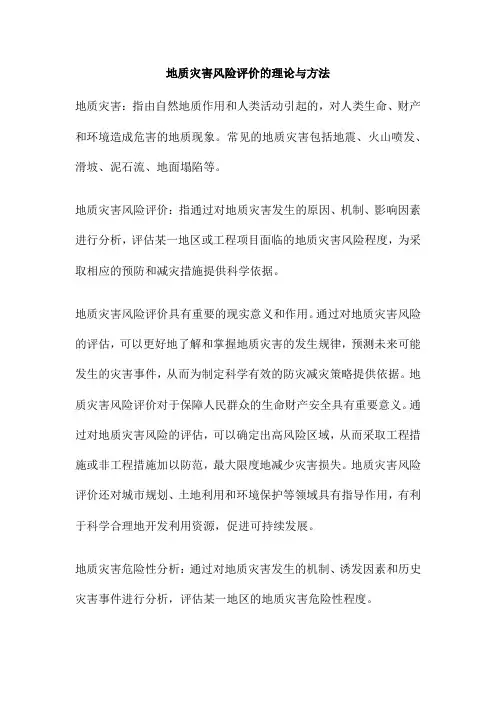 地质灾害风险评价的理论与方法

地质灾害：指由自然地质作用和人类活动引起的，对人类生命、财产和环境造成危害的地质现象。常见的地质灾害包括地震、火山喷发、滑坡、泥石流、地面塌陷等。

地质灾害风险评价：指通过对地质灾害发生的原因、机制、影响因素进行分析，评估某一地区或工程项目面临的地质灾害风险程度，为采取相应的预防和减灾措施提供科学依据。

地质灾害风险评价具有重要的现实意义和作用。通过对地质灾害风险的评估，可以更好地了解和掌握地质灾害的发生规律，预测未来可能发生的灾害事件，从而为制定科学有效的防灾减灾策略提供依据。地质灾害风险评价对于保障人民群众的生命财产安全具有重要意义。通过对地质灾害风险的评估，可以确定出高风险区域，从而采取工程措施或非工程措施加以防范，最大限度地减少灾害损失。地质灾害风险评价还对城市规划、土地利用和环境保护等领域具有指导作用，有利于科学合理地开发利用资源，促进可持续发展。

地质灾害危险性分析：通过对地质灾害发生的机制、诱发因素和历史灾害事件进行分析，评估某一地区的地质灾害危险性程度。